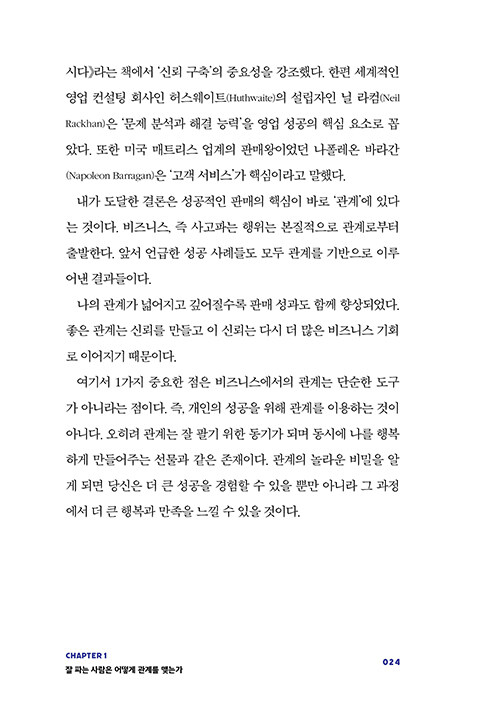 시다》라는 책에서 '신뢰 구축'의 중요성을 강조했다. 한편 세계적인 영업 컨설팅 회사인 허스웨이트(Huthwaite)의 설립자인 닐 라컴(Neil Rackhan)은 '문제 분석과 해결 능력'을 영업 성공의 핵심 요소로 꼽았다. 또한 미국 매트리스 업계의 판매왕이었던 나폴레온 바라간(Napoleon Barragan)은 '고객 서비스'가 핵심이라고 말했다.

내가 도달한 결론은 성공적인 판매의 핵심이 바로 '관계'에 있다는 것이다. 비즈니스, 즉 사고파는 행위는 본질적으로 관계로부터 출발한다. 앞서 언급한 성공 사례들도 모두 관계를 기반으로 이루어낸 결과들이다.

나의 관계가 넓어지고 깊어질수록 판매 성과도 함께 향상되었다. 좋은 관계는 신뢰를 만들고 이 신뢰는 다시 더 많은 비즈니스 기회로 이어지기 때문이다.

여기서 1가지 중요한 점은 비즈니스에서의 관계는 단순한 도구가 아니라는 점이다. 즉, 개인의 성공을 위해 관계를 이용하는 것이 아니다. 오히려 관계는 잘 팔기 위한 동기가 되며 동시에 나를 행복하게 만들어주는 선물과 같은 존재이다. 관계의 놀라운 비밀을 알게 되면 당신은 더 큰 성공을 경험할 수 있을 뿐만 아니라 그 과정에서 더 큰 행복과 만족을 느낄 수 있을 것이다.

CHAPTER 1
잘 파는 사람은 어떻게 관계를 맺는가
024